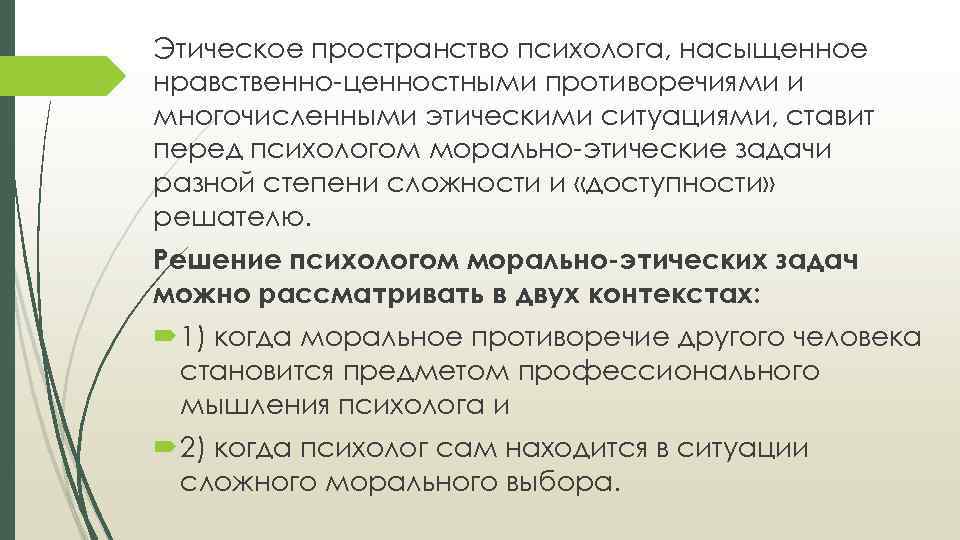 Этическое пространство психолога, насыщенное нравственно-ценностными противоречиями и многочисленными этическими ситуациями, ставит перед психологом морально-этические задачи разной степени сложности и «доступности» решателю.

Решение психологом морально-этических задач можно рассматривать в двух контекстах:

1) когда моральное противоречие другого человека становится предметом профессионального мышления психолога и

2) когда психолог сам находится в ситуации сложного морального выбора.